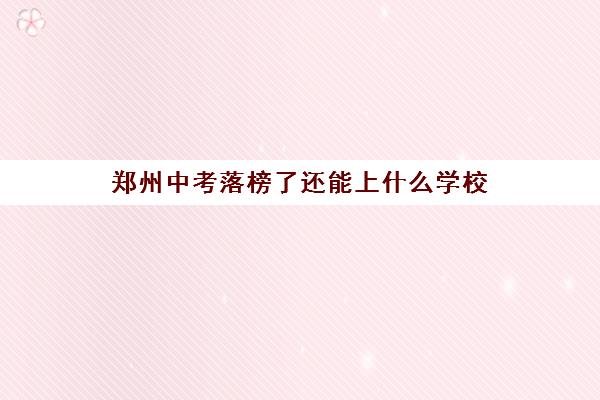 郑州中考落榜了还能上什么学校